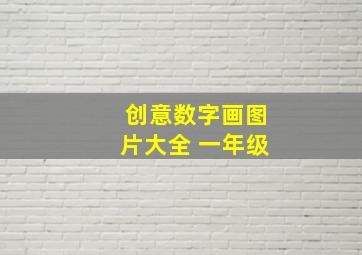 创意数字画图片大全 一年级